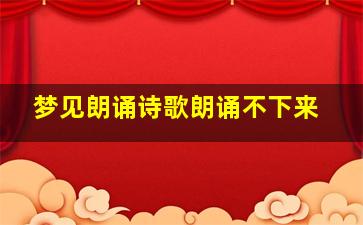 梦见朗诵诗歌朗诵不下来